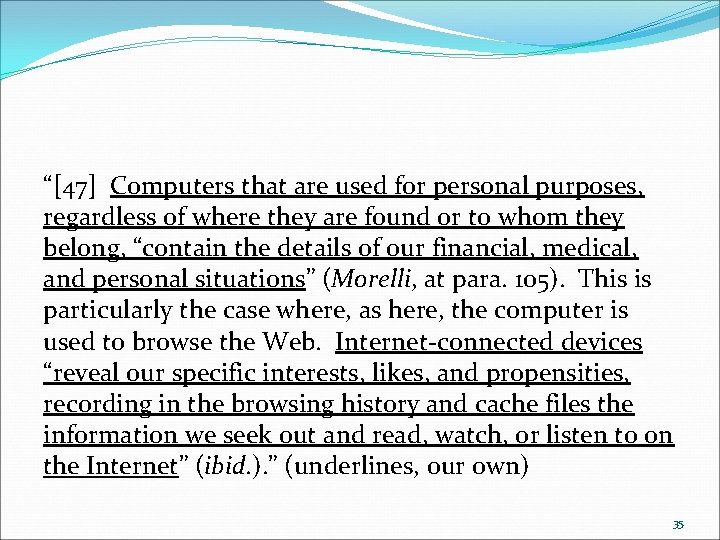 "[47] Computers that are used for personal purposes, regardless of where they are found or to whom they belong, "contain the details of our financial, medical, and personal situations" (Morelli, at para. 105). This is particularly the case where, as here, the computer is used to browse the Web. Internet-connected devices "reveal our specific interests, likes, and propensities, recording in the browsing history and cache files the information we seek out and read, watch, or listen to on the Internet" (ibid.)." (underlines, our own)

35